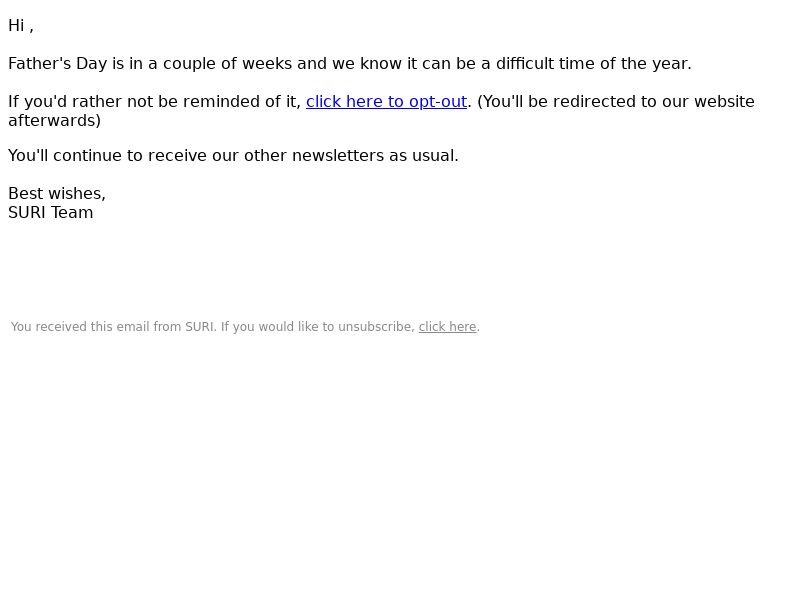 Hi ,

Father's Day is in a couple of weeks and we know it can be a difficult time of the year.

If you'd rather not be reminded of it, click here to opt-out. (You'll be redirected to our website afterwards)

You'll continue to receive our other newsletters as usual.

Best wishes,
SURI Team

You received this email from SURI. If you would like to unsubscribe, click here.